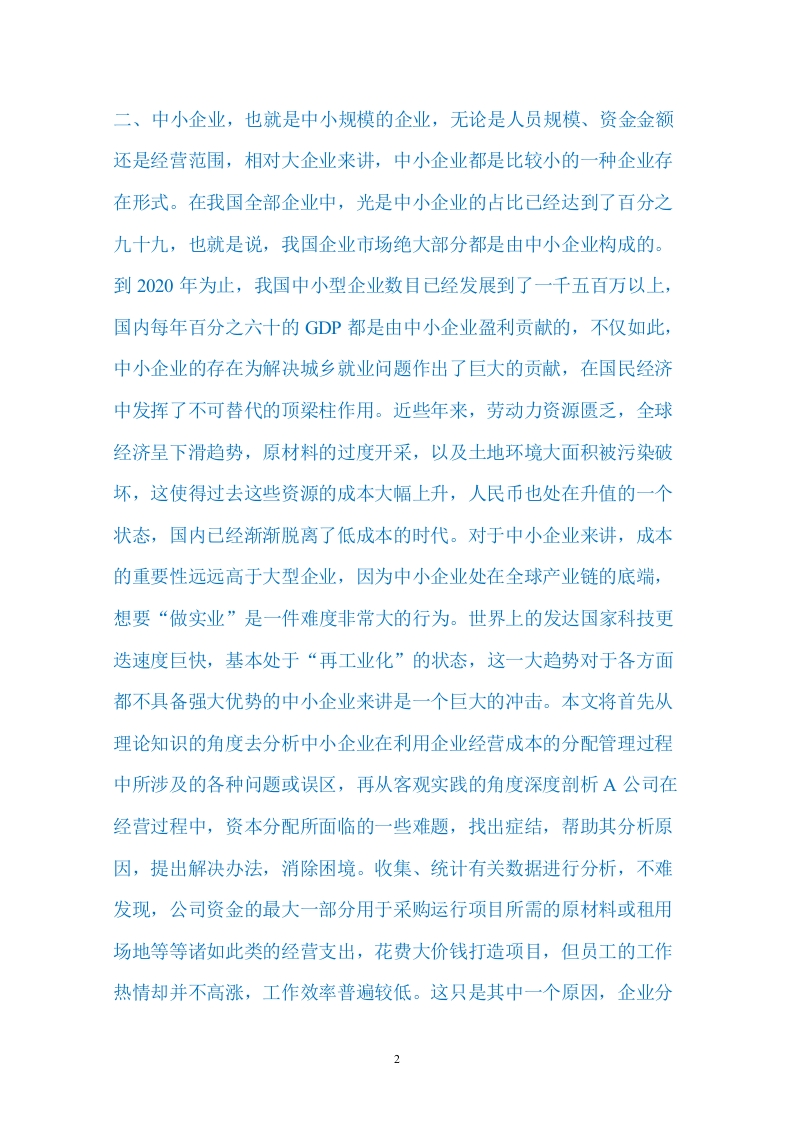 二、中小企业，也就是中小规模的企业，无论是人员规模、资金金额还是经营范围，相对大企业来讲，中小企业都是比较小的一种企业存在形式。在我国全部企业中，光是中小企业的占比已经达到了百分之九十九，也就是说，我国企业市场绝大部分都是由中小企业构成的。到 2020 年为止，我国中小型企业数目已经发展到了一千五百万以上，国内每年百分之六十的 GDP 都是由中小企业盈利贡献的，不仅如此，中小企业的存在为解决城乡就业问题作出了巨大的贡献，在国民经济中发挥了不可替代的顶梁柱作用。近些年来，劳动力资源匮乏，全球经济呈下滑趋势，原材料的过度开采，以及土地环境大面积被污染破坏，这使得过去这些资源的成本大幅上升，人民币也处在升值的一个状态，国内已经渐渐脱离了低成本的时代。对于中小企业来讲，成本的重要性远远高于大型企业，因为中小企业处在全球产业链的底端，想要“做实业”是一件难度非常大的行为。世界上的发达国家科技更迭速度巨快，基本处于“再工业化”的状态，这一大趋势对于各方面都不具备强大优势的中小企业来讲是一个巨大的冲击。本文将首先从理论知识的角度去分析中小企业在利用企业经营成本的分配管理过程中所涉及的各种问题或误区，再从客观实践的角度深度剖析 A 公司在经营过程中，资本分配所面临的一些难题，找出症结，帮助其分析原因，提出解决办法，消除困境。收集、统计有关数据进行分析，不难发现，公司资金的最大一部分用于采购运行项目所需的原材料或租用场地等等诸如此类的经营支出，花费大价钱打造项目，但员工的工作热情却并不高涨，工作效率普遍较低。这只是其中一个原因，企业分

2